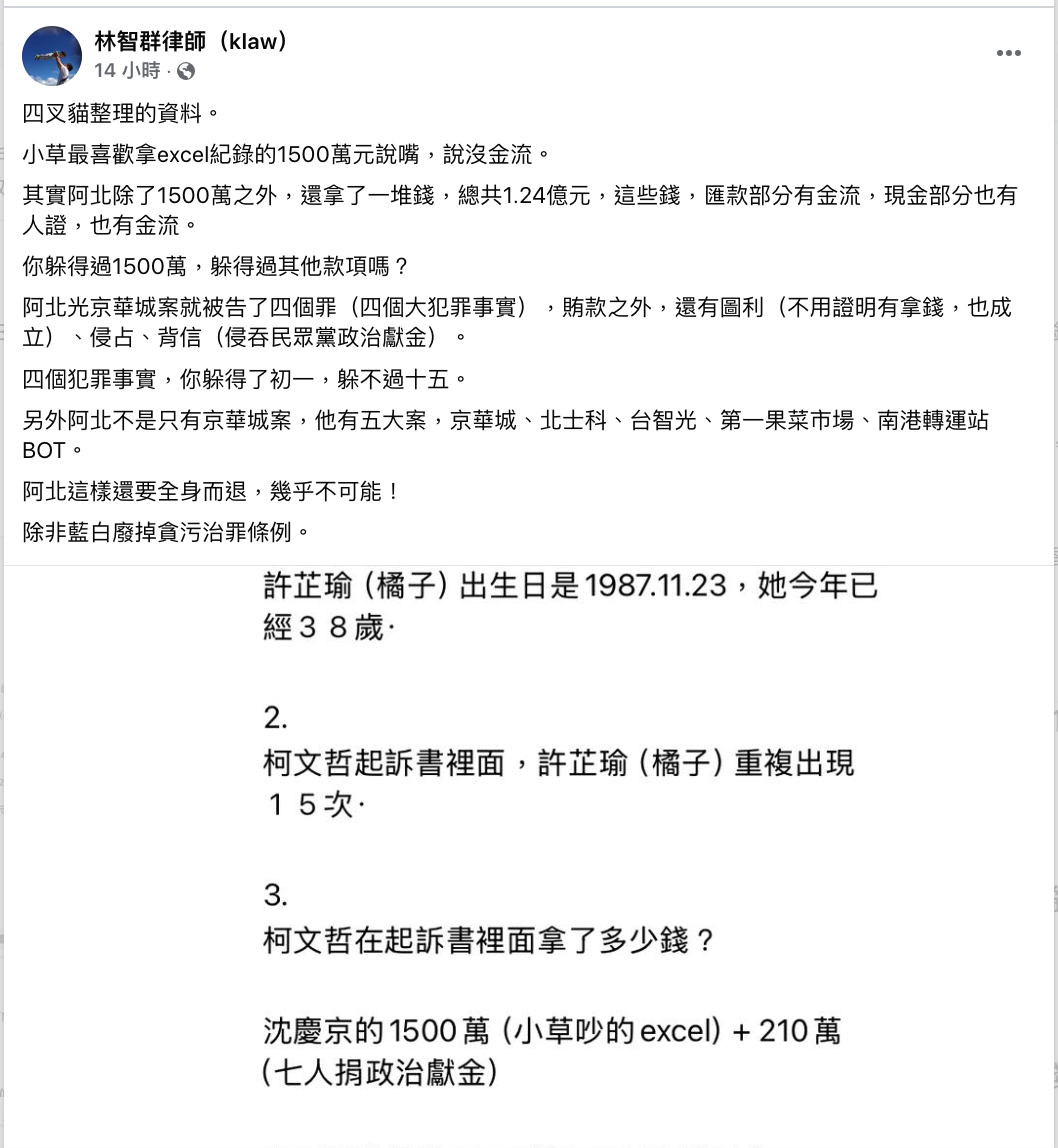 林智群律師（klaw）
14 小時 ·

四叉貓整理的資料。

小草最喜歡拿excel紀錄的1500萬元說嘴，說沒金流。

其實阿北除了1500萬之外，還拿了一堆錢，總共1.24億元，這些錢，匯款部分有金流，現金部分也有人證，也有金流。

你躲得過1500萬，躲得過其他款項嗎？

阿北光京華城案就被告了四個罪（四個大犯罪事實），賄款之外，還有圖利（不用證明有拿錢，也成立）、侵占、背信（侵吞民眾黨政治獻金）。

四個犯罪事實，你躲得了初一，躲不過十五。

另外阿北不是只有京華城案，他有五大案，京華城、北士科、台智光、第一果菜市場、南港轉運站BOT。

阿北這樣還要全身而退，幾乎不可能！

除非藍白廢掉貪污治罪條例。

許芷瑜（橘子）出生日是1987.11.23，她今年已經３８歲·

2.
柯文哲起訴書裡面，許芷瑜（橘子）重複出現１５次·

3.
柯文哲在起訴書裡面拿了多少錢？

沈慶京的1500萬（小草吵的excel）+ 210萬（七人捐政治獻金）